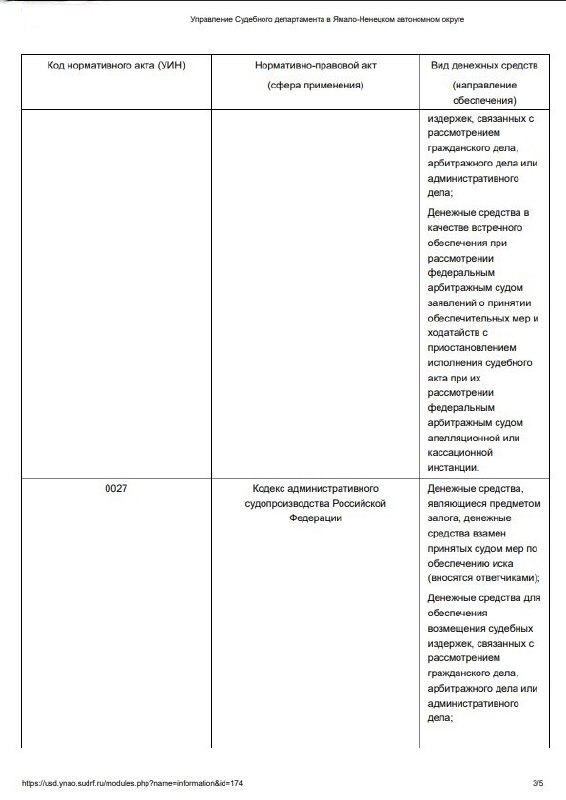 Управление Судебного департамента в Ямало-Ненецком автономном округе

| Код нормативного акта (УИН) | Нормативно-правовой акт (сфера применения) | Вид денежных средств (направление обеспечения) |
|---|---|---|
| | | издержек, связанных с рассмотрением гражданского дела, арбитражного дела или административного дела; Денежные средства в качестве встречного обеспечения при рассмотрении федеральным арбитражным судом заявлений о принятии обеспечительных мер и ходатайств с приостановлением исполнения судебного акта при их рассмотрении федеральным арбитражным судом апелляционной или кассационной инстанции. |
| 0027 | Кодекс административного судопроизводства Российской Федерации | Денежные средства, являющиеся предметом залога, денежные средства взамен принятых судом мер по обеспечению иска (вносятся ответчиками); Денежные средства для обеспечения возмещения судебных издержек, связанных с рассмотрением гражданского дела, арбитражного дела или административного дела; |

https://usd.ynao.sudrf.ru/modules.php?name=information&id=174 3/5